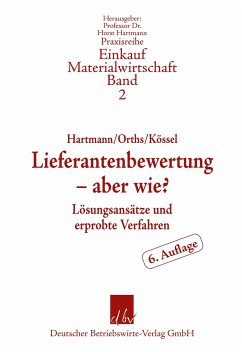 Herausgeber:
Professor Dr.
Horst Hartmann
Praxisreihe
Einkauf
Materialwirtschaft
Band
2

Hartmann/Orths/Kössel
Lieferantenbewertung
– aber wie?
Lösungsansätze und
erprobte Verfahren

6. Auflage

dbv

Deutscher Betriebswirte-Verlag GmbH